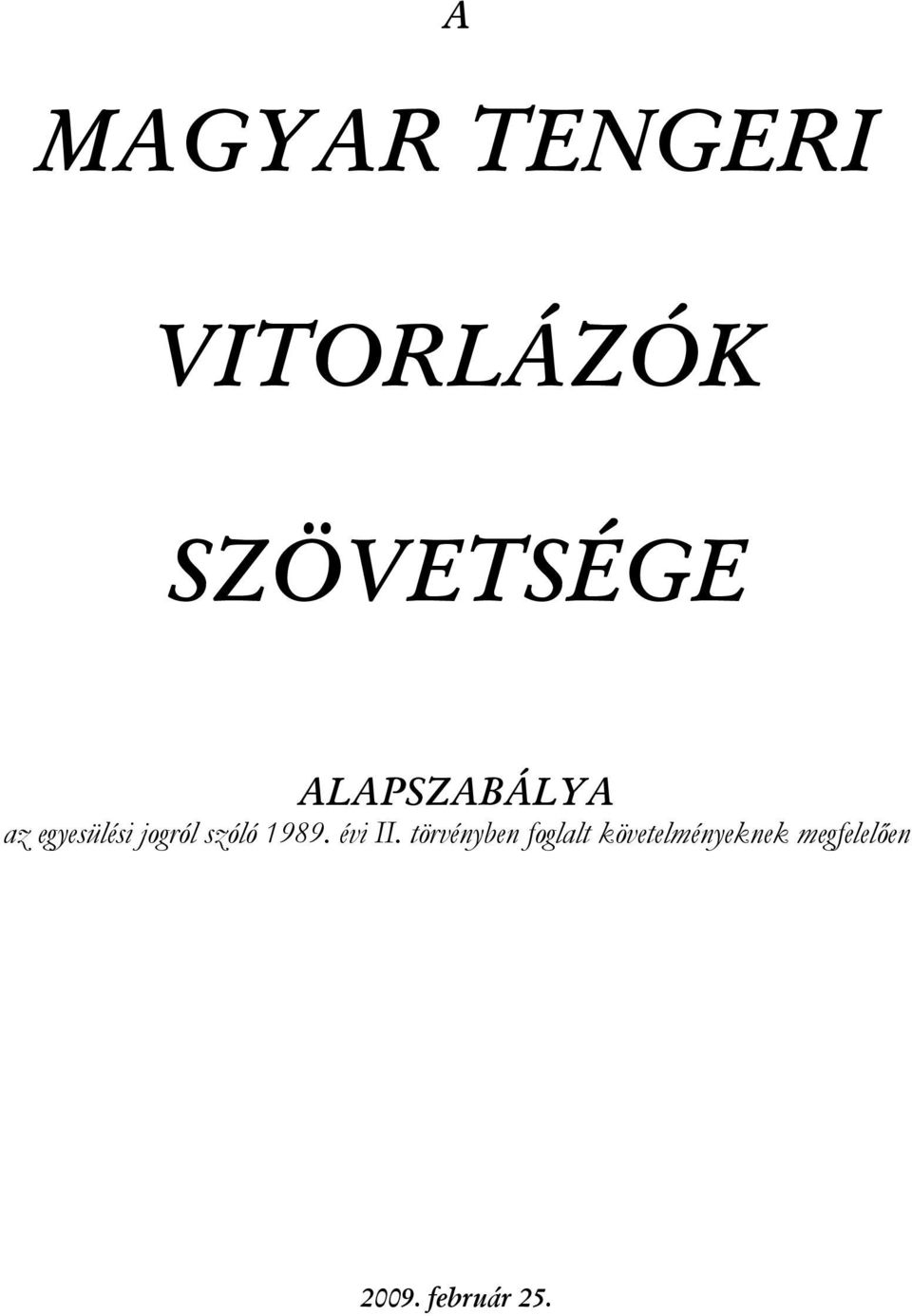 A

MAGYAR TENGERI

VITORLÁZÓK

SZÖVETSÉGE

ALAPSZABÁLYA

az egyesülési jogról szóló 1989. évi II. törvényben foglalt követelményeknek megfelelően

2009. február 25.